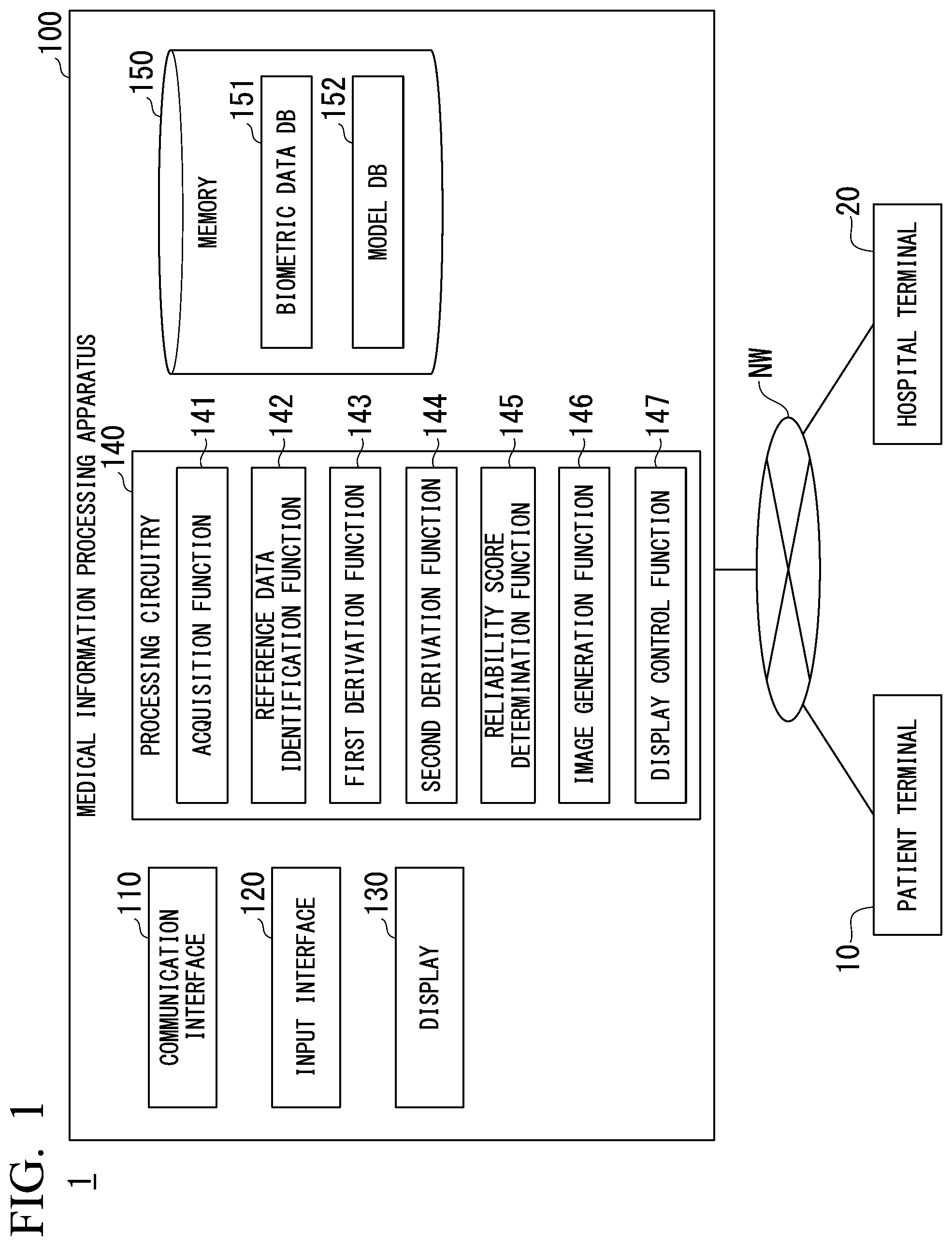 FIG. 1

1

100

MEDICAL INFORMATION PROCESSING APPARATUS

110
COMMUNICATION INTERFACE

120
INPUT INTERFACE

130
DISPLAY

140
PROCESSING CIRCUITRY

141
ACQUISITION FUNCTION

142
REFERENCE DATA IDENTIFICATION FUNCTION

143
FIRST DERIVATION FUNCTION

144
SECOND DERIVATION FUNCTION

145
RELIABILITY SCORE DETERMINATION FUNCTION

146
IMAGE GENERATION FUNCTION

147
DISPLAY CONTROL FUNCTION

150
MEMORY

151
BIOMETRIC DATA DB

152
MODEL DB

NW

10
PATIENT TERMINAL

20
HOSPITAL TERMINAL